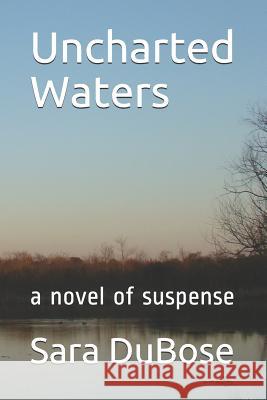 Uncharted Waters

a novel of suspense

Sara DuBose

Kraina Książek